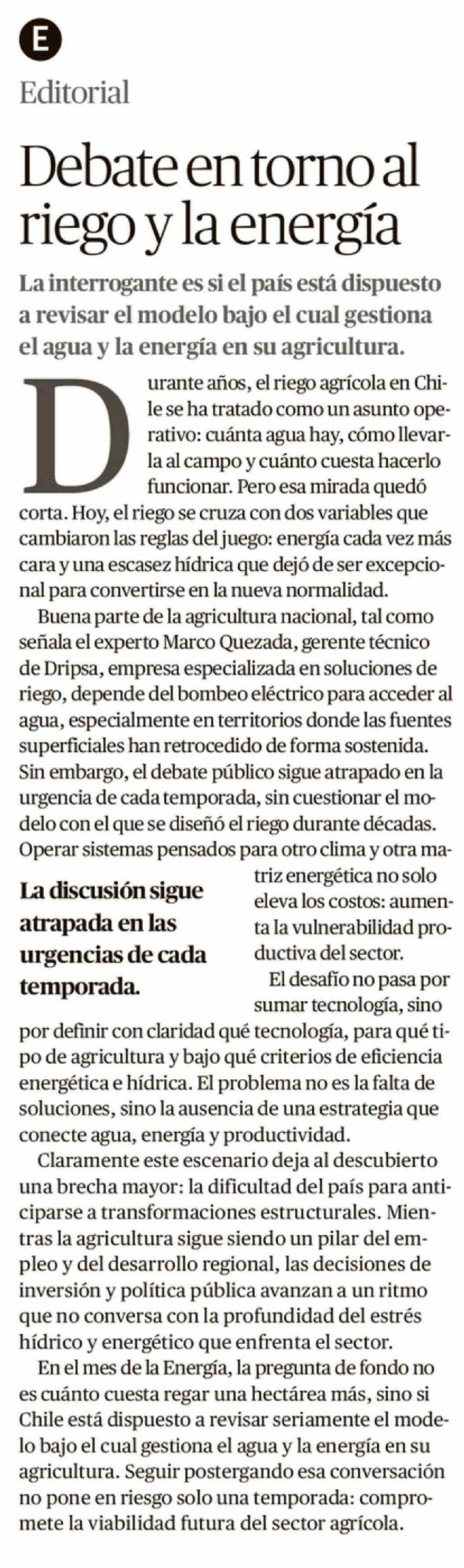 E

Editorial

Debate en torno al riego y la energía

La interrogante es si el país está dispuesto a revisar el modelo bajo el cual gestiona el agua y la energía en su agricultura.

Durante años, el riego agrícola en Chile se ha tratado como un asunto operativo: cuánta agua hay, cómo llevarla al campo y cuánto cuesta hacerlo funcionar. Pero esa mirada quedó corta. Hoy, el riego se cruza con dos variables que cambiaron las reglas del juego: energía cada vez más cara y una escasez hídrica que dejó de ser excepcional para convertirse en la nueva normalidad.

Buena parte de la agricultura nacional, tal como señala el experto Marco Quezada, gerente técnico de Dripsa, empresa especializada en soluciones de riego, depende del bombeo eléctrico para acceder al agua, especialmente en territorios donde las fuentes superficiales han retrocedido de forma sostenida. Sin embargo, el debate público sigue atrapado en la urgencia de cada temporada, sin cuestionar el modelo con el que se diseñó el riego durante décadas. Operar sistemas pensados para otro clima y otra matriz energética no solo eleva los costos: aumenta la vulnerabilidad productiva del sector.

La discusión sigue atrapada en las urgencias de cada temporada.

El desafío no pasa por sumar tecnología, sino por definir con claridad qué tecnología, para qué tipo de agricultura y bajo qué criterios de eficiencia energética e hídrica. El problema no es la falta de soluciones, sino la ausencia de una estrategia que conecte agua, energía y productividad.

Claramente este escenario deja al descubierto una brecha mayor: la dificultad del país para anticiparse a transformaciones estructurales. Mientras la agricultura sigue siendo un pilar del empleo y del desarrollo regional, las decisiones de inversión y política pública avanzan a un ritmo que no conversa con la profundidad del estrés hídrico y energético que enfrenta el sector.

En el mes de la Energía, la pregunta de fondo no es cuánto cuesta regar una hectárea más, sino si Chile está dispuesto a revisar seriamente el modelo bajo el cual gestiona el agua y la energía en su agricultura. Seguir postergando esa conversación no pone en riesgo solo una temporada: compromete la viabilidad futura del sector agrícola.